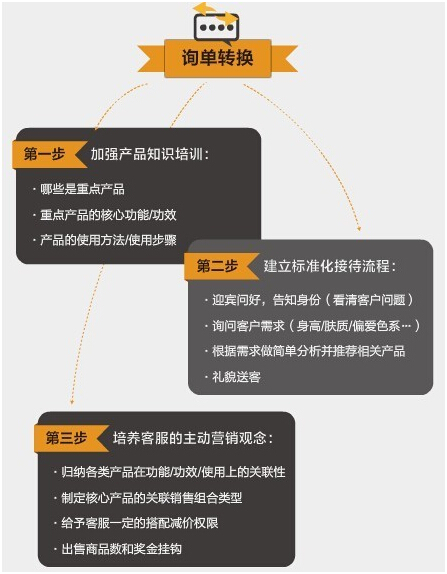 询单转换

第一步 加强产品知识培训：

· 哪些是重点产品
· 重点产品的核心功能/功效
· 产品的使用方法/使用步骤

第二步 建立标准化接待流程：

· 迎宾问好，告知身份（看清客户问题）
· 询问客户需求（身高/肤质/偏爱色系…）
· 根据需求做简单分析并推荐相关产品
· 礼貌送客

第三步 培养客服的主动营销观念：

· 归纳各类产品在功能/功效/使用上的关联性
· 制定核心产品的关联销售组合类型
· 给予客服一定的搭配减价权限
· 出售商品数和奖金挂钩